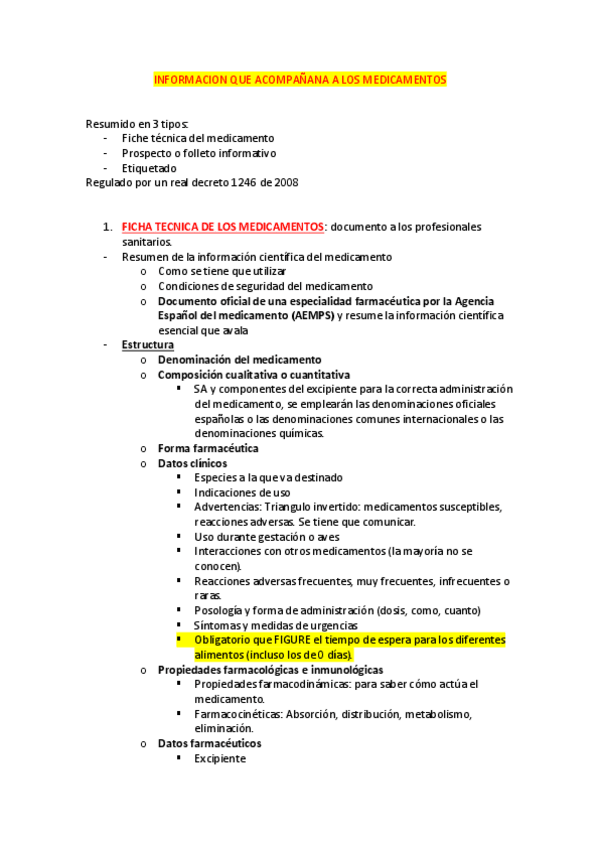 INFORMACION QUE ACOMPAÑANA A LOS MEDICAMENTOS

Resumido en 3 tipos:
- Fiche técnica del medicamento
- Prospecto o folleto informativo
- Etiquetado
Regulado por un real decreto 1246 de 2008

1. FICHA TECNICA DE LOS MEDICAMENTOS: documento a los profesionales sanitarios.
- Resumen de la información científica del medicamento
  o Como se tiene que utilizar
  o Condiciones de seguridad del medicamento
  o Documento oficial de una especialidad farmacéutica por la Agencia Español del medicamento (AEMPS) y resume la información científica esencial que avala
- Estructura
  o Denominación del medicamento
  o Composición cualitativa o cuantitativa
    ▪ SA y componentes del excipiente para la correcta administración del medicamento, se emplearán las denominaciones oficiales españolas o las denominaciones comunes internacionales o las denominaciones químicas.
  o Forma farmacéutica
  o Datos clínicos
    ▪ Especies a la que va destinado
    ▪ Indicaciones de uso
    ▪ Advertencias: Triangulo invertido: medicamentos susceptibles, reacciones adversas. Se tiene que comunicar.
    ▪ Uso durante gestación o aves
    ▪ Interacciones con otros medicamentos (la mayoría no se conocen).
    ▪ Reacciones adversas frecuentes, muy frecuentes, infrecuentes o raras.
    ▪ Posología y forma de administración (dosis, como, cuanto)
    ▪ Síntomas y medidas de urgencias
    ▪ Obligatorio que FIGURE el tiempo de espera para los diferentes alimentos (incluso los de 0 días).
  o Propiedades farmacológicas e inmunológicas
    ▪ Propiedades farmacodinámicas: para saber cómo actúa el medicamento.
    ▪ Farmacocinéticas: Absorción, distribución, metabolismo, eliminación.
  o Datos farmacéuticos
    ▪ Excipiente